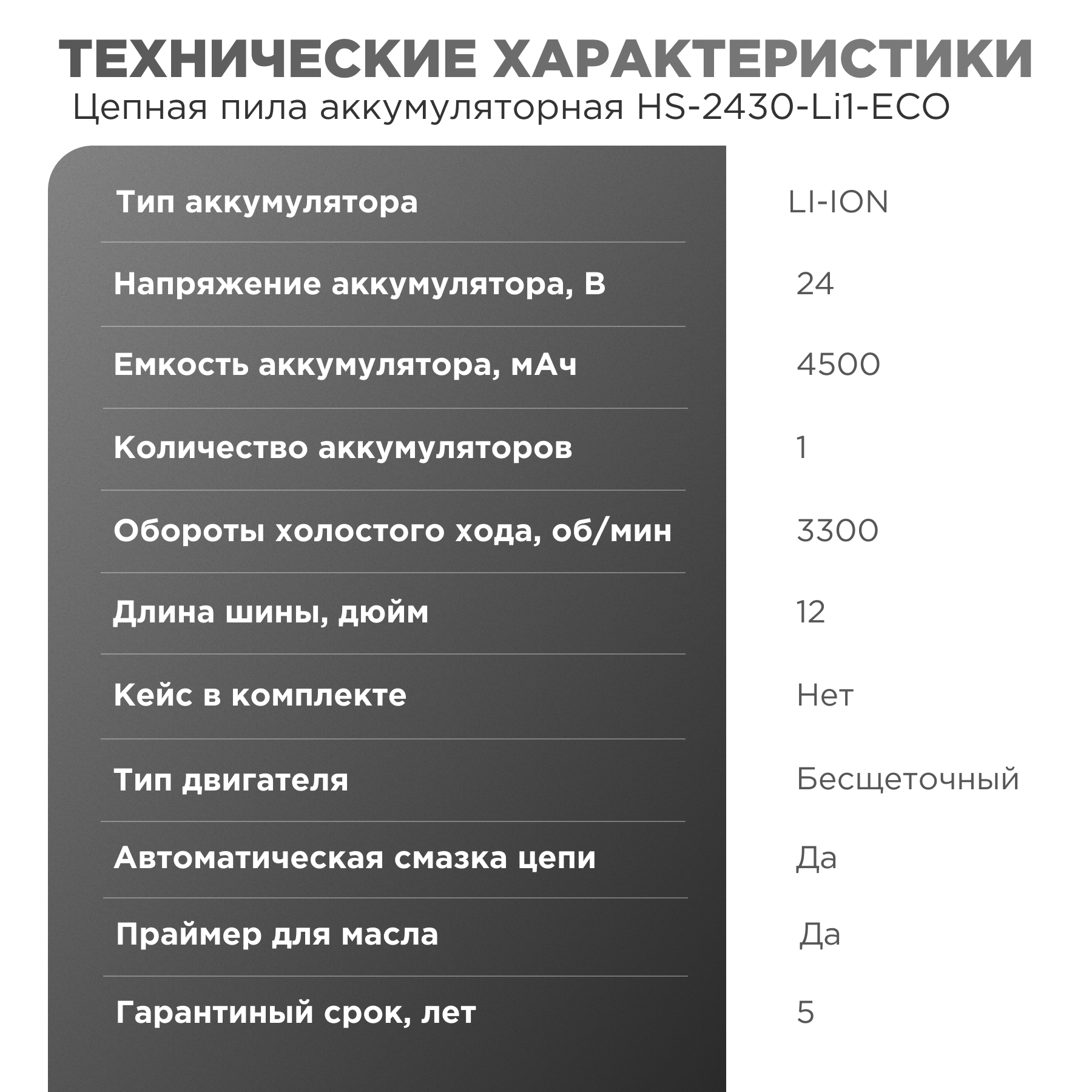 ТЕХНИЧЕСКИЕ ХАРАКТЕРИСТИКИ
Цепная пила аккумуляторная HS-2430-Li1-ECO

| | |
|---|---|
| Тип аккумулятора | LI-ION |
| Напряжение аккумулятора, В | 24 |
| Емкость аккумулятора, мАч | 4500 |
| Количество аккумуляторов | 1 |
| Обороты холостого хода, об/мин | 3300 |
| Длина шины, дюйм | 12 |
| Кейс в комплекте | Нет |
| Тип двигателя | Бесщеточный |
| Автоматическая смазка цепи | Да |
| Праймер для масла | Да |
| Гарантиный срок, лет | 5 |